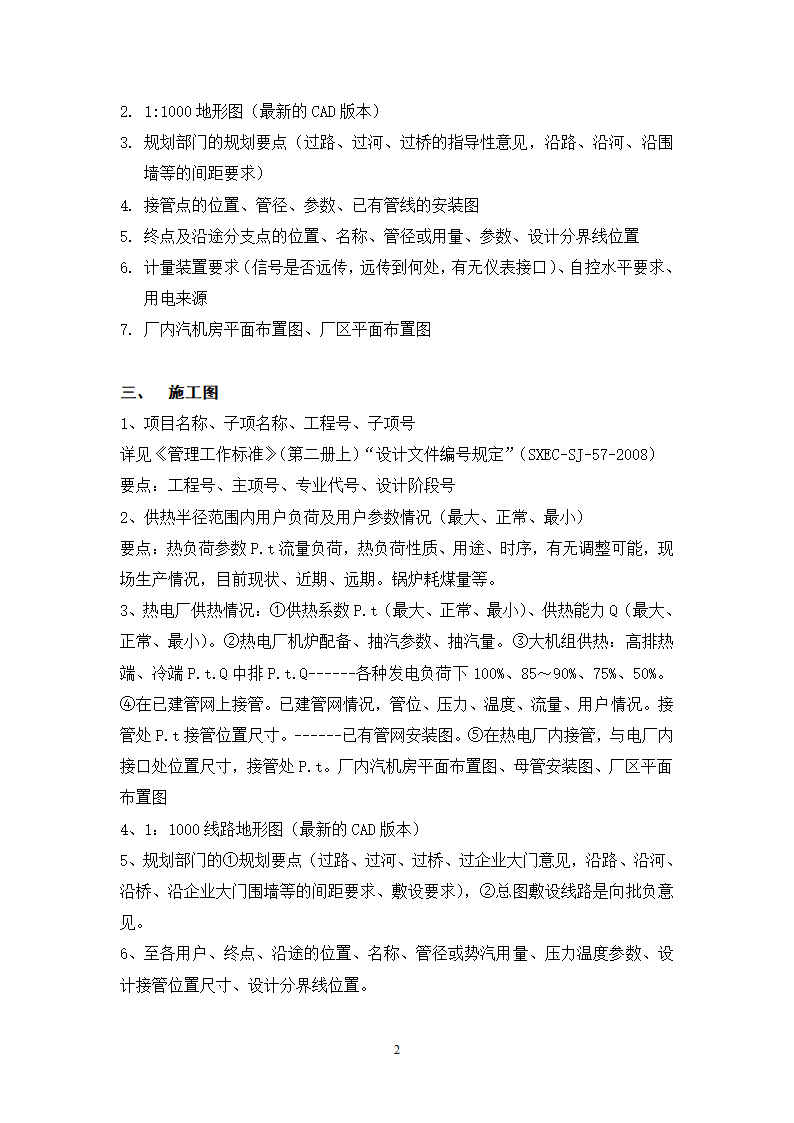 2. 1:1000 地形图（最新的 CAD 版本）

3. 规划部门的规划要点（过路、过河、过桥的指导性意见，沿路、沿河、沿围墙等的间距要求）

4. 接管点的位置、管径、参数、已有管线的安装图

5. 终点及沿途分支点的位置、名称、管径或用量、参数、设计分界线位置

6. 计量装置要求（信号是否远传，远传到何处，有无仪表接口）、自控水平要求、用电来源

7. 厂内汽机房平面布置图、厂区平面布置图

三、 施工图

1、项目名称、子项名称、工程号、子项号

详见《管理工作标准》（第二册上）“设计文件编号规定”（SXEC-SJ-57-2008）

要点：工程号、主项号、专业代号、设计阶段号

2、供热半径范围内用户负荷及用户参数情况（最大、正常、最小）

要点：热负荷参数 P.t 流量负荷，热负荷性质、用途、时序，有无调整可能，现场生产情况，目前现状、近期、远期。锅炉耗煤量等。

3、热电厂供热情况：①供热系数 P.t（最大、正常、最小）、供热能力 Q（最大、正常、最小）。②热电厂机炉配备、抽汽参数、抽汽量。③大机组供热：高排热端、冷端 P.t.Q 中排 P.t.Q------各种发电负荷下 100%、85～90%、75%、50%。④在已建管网上接管。已建管网情况，管位、压力、温度、流量、用户情况。接管处 P.t 接管位置尺寸。------已有管网安装图。⑤在热电厂内接管，与电厂内接口处位置尺寸，接管处 P.t。厂内汽机房平面布置图、母管安装图、厂区平面布置图

4、1：1000 线路地形图（最新的 CAD 版本）

5、规划部门的①规划要点（过路、过河、过桥、过企业大门意见，沿路、沿河、沿桥、沿企业大门围墙等的间距要求、敷设要求），②总图敷设线路是向批负意见。

6、至各用户、终点、沿途的位置、名称、管径或势汽用量、压力温度参数、设计接管位置尺寸、设计分界线位置。

2